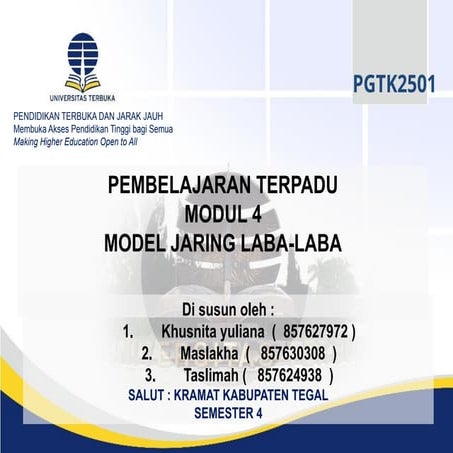 UNIVERSITAS TERBUKA

PENDIDIKAN TERBUKA DAN JARAK JAUH
Membuka Akses Pendidikan Tinggi bagi Semua
Making Higher Education Open to All

PGTK2501

PEMBELAJARAN TERPADU
MODUL 4
MODEL JARING LABA-LABA

Di susun oleh :
1. Khusnita yuliana ( 857627972 )
2. Maslakha ( 857630308 )
3. Taslimah ( 857624938 )
SALUT : KRAMAT KABUPATEN TEGAL
SEMESTER 4